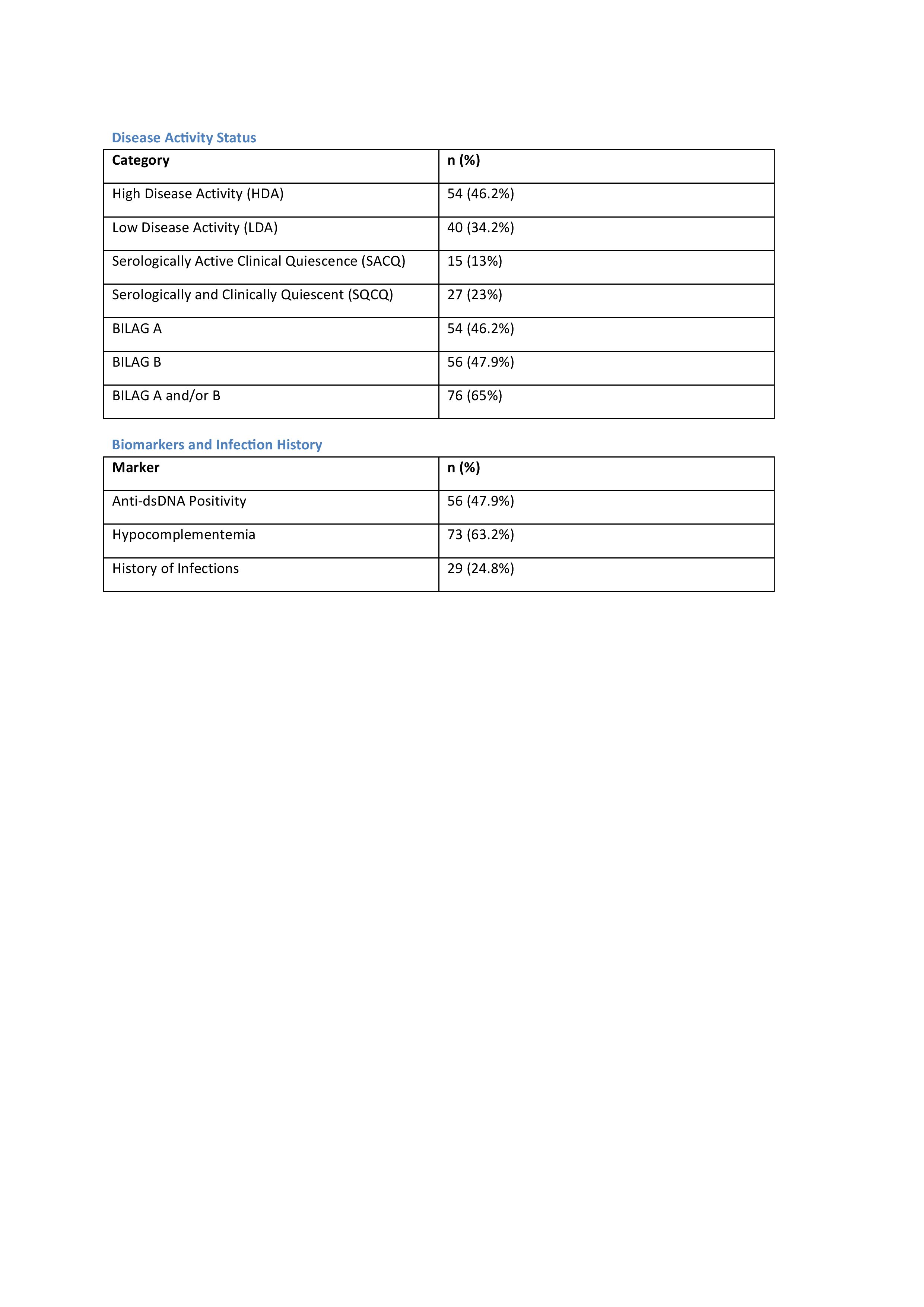 Disease Activity Status

| Category | n (%) |
|---|---|
| High Disease Activity (HDA) | 54 (46.2%) |
| Low Disease Activity (LDA) | 40 (34.2%) |
| Serologically Active Clinical Quiescence (SACQ) | 15 (13%) |
| Serologically and Clinically Quiescent (SQCQ) | 27 (23%) |
| BILAG A | 54 (46.2%) |
| BILAG B | 56 (47.9%) |
| BILAG A and/or B | 76 (65%) |

Biomarkers and Infection History

| Marker | n (%) |
|---|---|
| Anti-dsDNA Positivity | 56 (47.9%) |
| Hypocomplementemia | 73 (63.2%) |
| History of Infections | 29 (24.8%) |